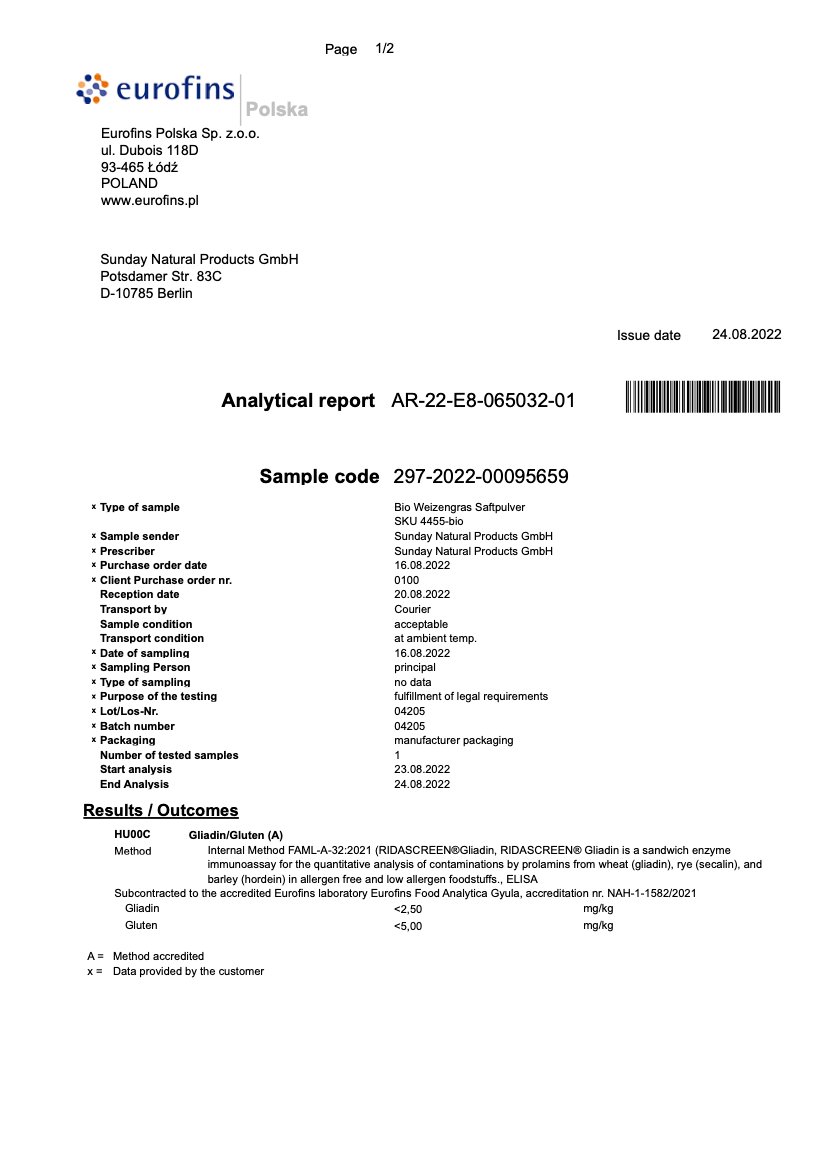 Page 1/2

eurofins Polska

Eurofins Polska Sp. z.o.o.
ul. Dubois 118D
93-465 Łódź
POLAND
www.eurofins.pl

Sunday Natural Products GmbH
Potsdamer Str. 83C
D-10785 Berlin

Issue date 24.08.2022

Analytical report AR-22-E8-065032-01

Sample code 297-2022-00095659

| | |
|---|---|
| x Type of sample | Bio Weizengras Saftpulver SKU 4455-bio |
| x Sample sender | Sunday Natural Products GmbH |
| x Prescriber | Sunday Natural Products GmbH |
| x Purchase order date | 16.08.2022 |
| x Client Purchase order nr. | 0100 |
| Reception date | 20.08.2022 |
| Transport by | Courier |
| Sample condition | acceptable |
| Transport condition | at ambient temp. |
| x Date of sampling | 16.08.2022 |
| x Sampling Person | principal |
| x Type of sampling | no data |
| x Purpose of the testing | fulfillment of legal requirements |
| x Lot/Los-Nr. | 04205 |
| x Batch number | 04205 |
| x Packaging | manufacturer packaging |
| Number of tested samples | 1 |
| Start analysis | 23.08.2022 |
| End Analysis | 24.08.2022 |

Results / Outcomes

HU00C Gliadin/Gluten (A)
Method Internal Method FAML-A-32:2021 (RIDASCREEN®Gliadin, RIDASCREEN® Gliadin is a sandwich enzyme immunoassay for the quantitative analysis of contaminations by prolamins from wheat (gliadin), rye (secalin), and barley (hordein) in allergen free and low allergen foodstuffs., ELISA
Subcontracted to the accredited Eurofins laboratory Eurofins Food Analytica Gyula, accreditation nr. NAH-1-1582/2021

| | | |
|---|---|---|
| Gliadin | <2,50 | mg/kg |
| Gluten | <5,00 | mg/kg |

A = Method accredited
x = Data provided by the customer